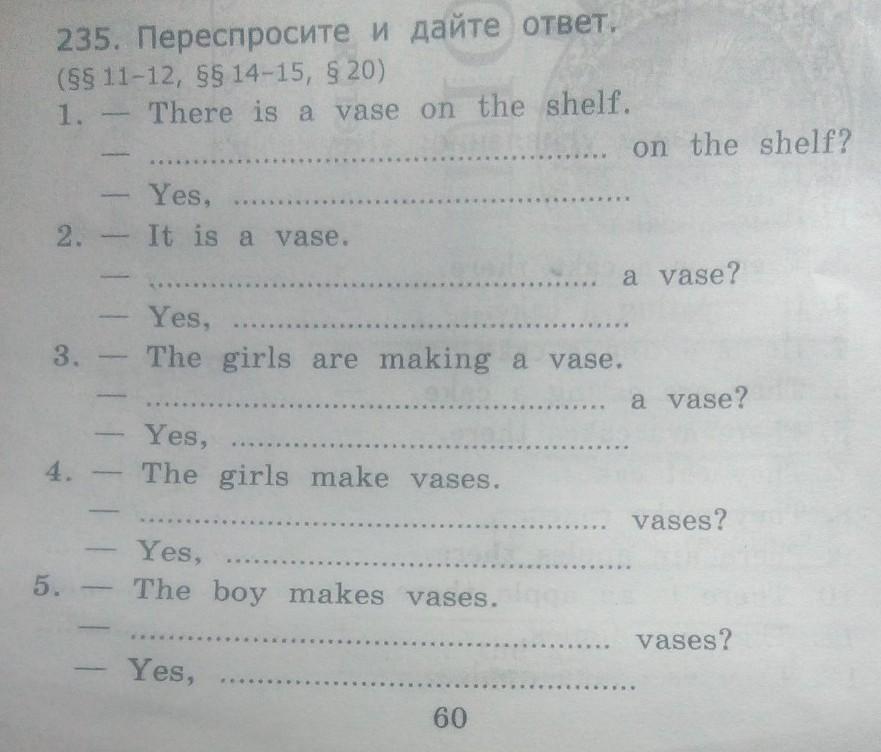 235. Переспросите и дайте ответ.
(§§ 11-12, §§ 14-15, § 20)

1. — There is a vase on the shelf.
— ____ on the shelf?
— Yes, ____

2. — It is a vase.
— ____ a vase?
— Yes, ____

3. — The girls are making a vase.
— ____ a vase?
— Yes, ____

4. — The girls make vases.
— ____ vases?
— Yes, ____

5. — The boy makes vases.
— ____ vases?
— Yes, ____

60